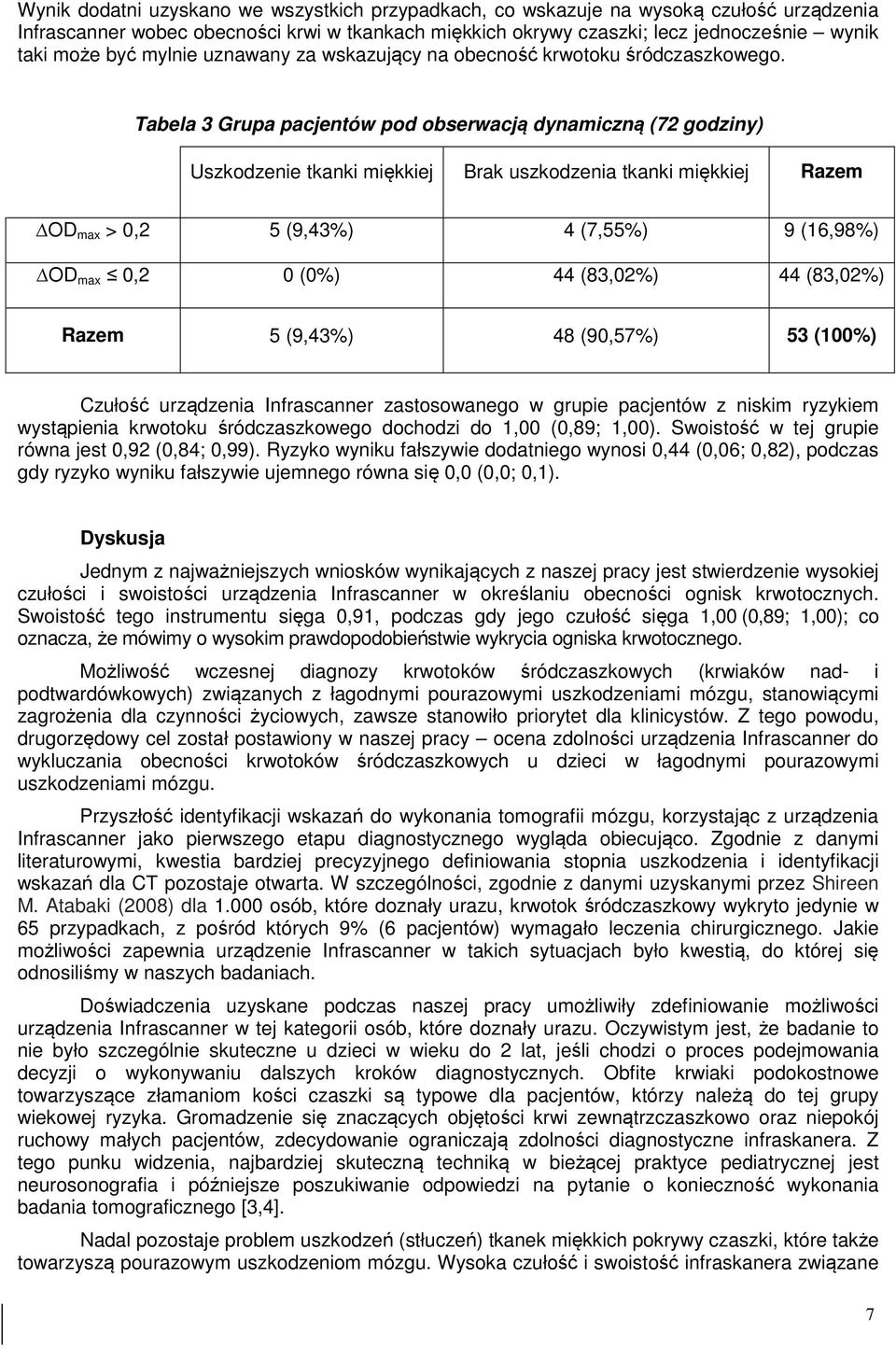 Wynik dodatni uzyskano we wszystkich przypadkach, co wskazuje na wysoką czułość urządzenia Infrascanner wobec obecności krwi w tkankach miękkich okrywy czaszki; lecz jednocześnie – wynik taki może być mylnie uznawany za wskazujący na obecność krwotoku śródczaszkowego.

Tabela 3 Grupa pacjentów pod obserwacją dynamiczną (72 godziny)

| | Uszkodzenie tkanki miękkiej | Brak uszkodzenia tkanki miękkiej | Razem |
|---|---|---|---|
| $\Delta OD_{max} > 0,2$ | 5 (9,43%) | 4 (7,55%) | 9 (16,98%) |
| $\Delta OD_{max} \leq 0,2$ | 0 (0%) | 44 (83,02%) | 44 (83,02%) |
| Razem | 5 (9,43%) | 48 (90,57%) | 53 (100%) |

Czułość urządzenia Infrascanner zastosowanego w grupie pacjentów z niskim ryzykiem wystąpienia krwotoku śródczaszkowego dochodzi do 1,00 (0,89; 1,00). Swoistość w tej grupie równa jest 0,92 (0,84; 0,99). Ryzyko wyniku fałszywie dodatniego wynosi 0,44 (0,06; 0,82), podczas gdy ryzyko wyniku fałszywie ujemnego równa się 0,0 (0,0; 0,1).

Dyskusja

Jednym z najważniejszych wniosków wynikających z naszej pracy jest stwierdzenie wysokiej czułości i swoistości urządzenia Infrascanner w określaniu obecności ognisk krwotocznych. Swoistość tego instrumentu sięga 0,91, podczas gdy jego czułość sięga 1,00 (0,89; 1,00); co oznacza, że mówimy o wysokim prawdopodobieństwie wykrycia ogniska krwotocznego.

Możliwość wczesnej diagnozy krwotoków śródczaszkowych (krwiaków nad- i podtwardówkowych) związanych z łagodnymi pourazowymi uszkodzeniami mózgu, stanowiącymi zagrożenia dla czynności życiowych, zawsze stanowiło priorytet dla klinicystów. Z tego powodu, drugorzędowy cel został postawiony w naszej pracy – ocena zdolności urządzenia Infrascanner do wykluczania obecności krwotoków śródczaszkowych u dzieci w łagodnymi pourazowymi uszkodzeniami mózgu.

Przyszłość identyfikacji wskazań do wykonania tomografii mózgu, korzystając z urządzenia Infrascanner jako pierwszego etapu diagnostycznego wygląda obiecująco. Zgodnie z danymi literaturowymi, kwestia bardziej precyzyjnego definiowania stopnia uszkodzenia i identyfikacji wskazań dla CT pozostaje otwarta. W szczególności, zgodnie z danymi uzyskanymi przez Shireen M. Atabaki (2008) dla 1.000 osób, które doznały urazu, krwotok śródczaszkowy wykryto jedynie w 65 przypadkach, z pośród których 9% (6 pacjentów) wymagało leczenia chirurgicznego. Jakie możliwości zapewnia urządzenie Infrascanner w takich sytuacjach było kwestią, do której się odnosiliśmy w naszych badaniach.

Doświadczenia uzyskane podczas naszej pracy umożliwiły zdefiniowanie możliwości urządzenia Infrascanner w tej kategorii osób, które doznały urazu. Oczywistym jest, że badanie to nie było szczególnie skuteczne u dzieci w wieku do 2 lat, jeśli chodzi o proces podejmowania decyzji o wykonywaniu dalszych kroków diagnostycznych. Obfite krwiaki podokostnowe towarzyszące złamaniom kości czaszki są typowe dla pacjentów, którzy należą do tej grupy wiekowej ryzyka. Gromadzenie się znaczących objętości krwi zewnątrzczaszkowo oraz niepokój ruchowy małych pacjentów, zdecydowanie ograniczają zdolności diagnostyczne infraskanera. Z tego punku widzenia, najbardziej skuteczną techniką w bieżącej praktyce pediatrycznej jest neurosonografia i późniejsze poszukiwanie odpowiedzi na pytanie o konieczność wykonania badania tomograficznego [3,4].

Nadal pozostaje problem uszkodzeń (stłuczeń) tkanek miękkich pokrywy czaszki, które także towarzyszą pourazowym uszkodzeniom mózgu. Wysoka czułość i swoistość infraskanera związane

7